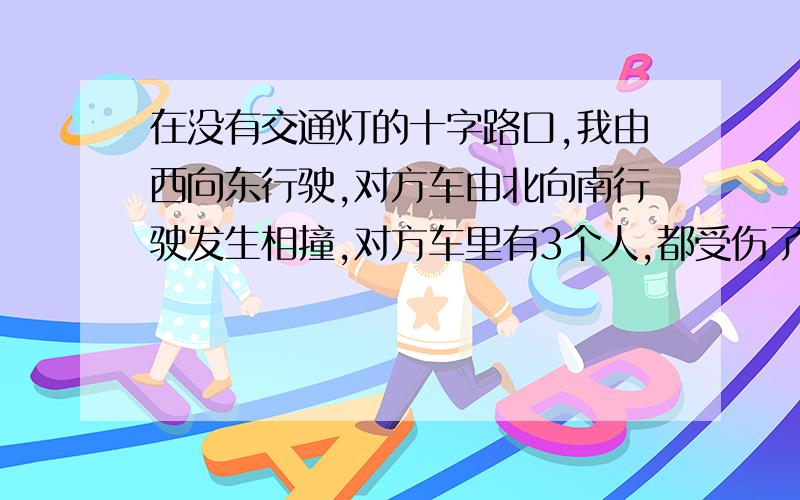 在没有交通灯的十字路口,我由西向东行驶,对方车由北向南行驶发生相撞,对方车里有3个人,都受伤了